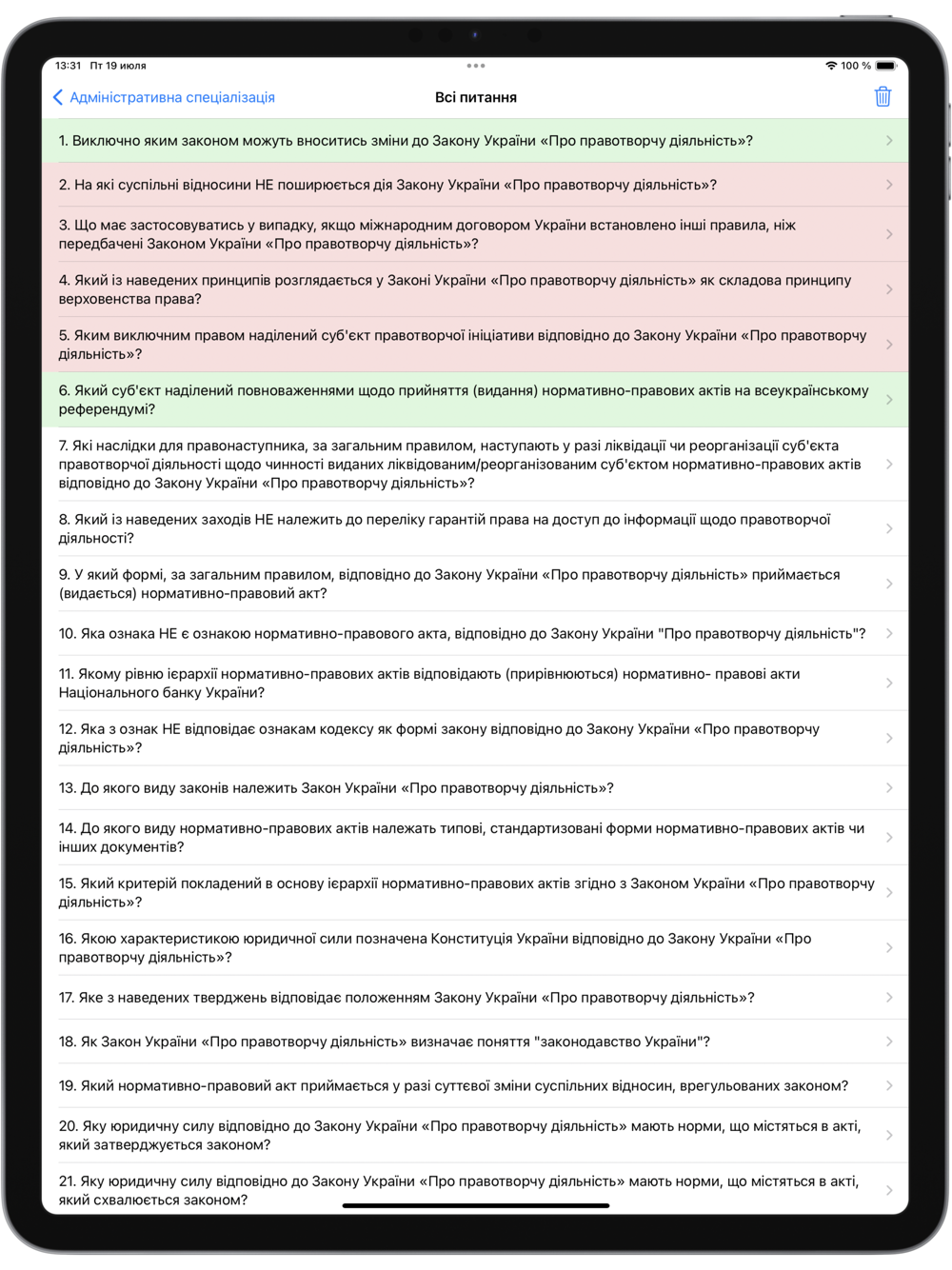 13:31 Пт 19 июля

100 %

Адміністративна спеціалізація

Всі питання

1. Виключно яким законом можуть вноситись зміни до Закону України «Про правотворчу діяльність»?

2. На які суспільні відносини НЕ поширюється дія Закону України «Про правотворчу діяльність»?

3. Що має застосовуватись у випадку, якщо міжнародним договором України встановлено інші правила, ніж передбачені Законом України «Про правотворчу діяльність»?

4. Який із наведених принципів розглядається у Законі України «Про правотворчу діяльність» як складова принципу верховенства права?

5. Яким виключним правом наділений суб'єкт правотворчої ініціативи відповідно до Закону України «Про правотворчу діяльність»?

6. Який суб'єкт наділений повноваженнями щодо прийняття (видання) нормативно-правових актів на всеукраїнському референдумі?

7. Які наслідки для правонаступника, за загальним правилом, наступають у разі ліквідації чи реорганізації суб'єкта правотворчої діяльності щодо чинності виданих ліквідованим/реорганізованим суб'єктом нормативно-правових актів відповідно до Закону України «Про правотворчу діяльність»?

8. Який із наведених заходів НЕ належить до переліку гарантій права на доступ до інформації щодо правотворчої діяльності?

9. У якій формі, за загальним правилом, відповідно до Закону України «Про правотворчу діяльність» приймається (видається) нормативно-правовий акт?

10. Яка ознака НЕ є ознакою нормативно-правового акта, відповідно до Закону України "Про правотворчу діяльність"?

11. Якому рівню ієрархії нормативно-правових актів відповідають (прирівнюються) нормативно- правові акти Національного банку України?

12. Яка з ознак НЕ відповідає ознакам кодексу як формі закону відповідно до Закону України «Про правотворчу діяльність»?

13. До якого виду законів належить Закон України «Про правотворчу діяльність»?

14. До якого виду нормативно-правових актів належать типові, стандартизовані форми нормативно-правових актів чи інших документів?

15. Який критерій покладений в основу ієрархії нормативно-правових актів згідно з Законом України «Про правотворчу діяльність»?

16. Якою характеристикою юридичної сили позначена Конституція України відповідно до Закону України «Про правотворчу діяльність»?

17. Яке з наведених тверджень відповідає положенням Закону України «Про правотворчу діяльність»?

18. Як Закон України «Про правотворчу діяльність» визначає поняття "законодавство України"?

19. Який нормативно-правовий акт приймається у разі суттєвої зміни суспільних відносин, врегульованих законом?

20. Яку юридичну силу відповідно до Закону України «Про правотворчу діяльність» мають норми, що містяться в акті, який затверджується законом?

21. Яку юридичну силу відповідно до Закону України «Про правотворчу діяльність» мають норми, що містяться в акті, який схвалюється законом?